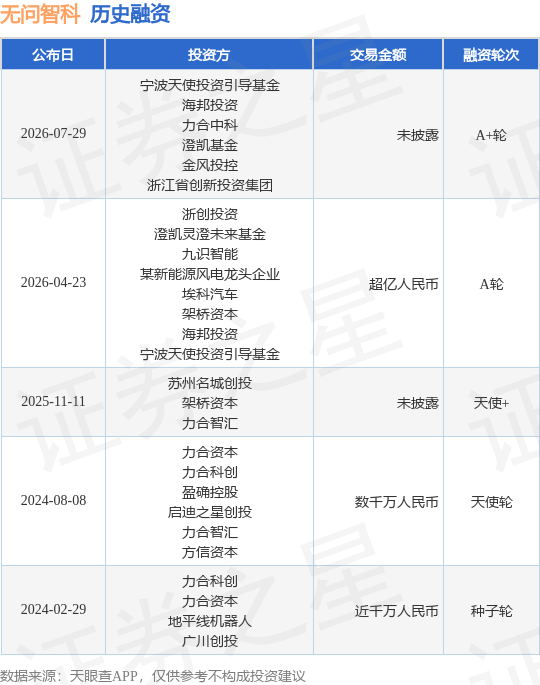 无问智科 历史融资

| 公布日 | 投资方 | 交易金额 | 融资轮次 |
|---|---|---|---|
| 2026-07-29 | 宁波天使投资引导基金 海邦投资 力合中科 澄凯基金 金风投控 浙江省创新投资集团 | 未披露 | A+轮 |
| 2026-04-23 | 浙创投资 澄凯灵澄未来基金 九识智能 某新能源风电龙头企业 埃科汽车 架桥资本 海邦投资 宁波天使投资引导基金 | 超亿人民币 | A轮 |
| 2025-11-11 | 苏州名城创投 架桥资本 力合智汇 | 未披露 | 天使+ |
| 2024-08-08 | 力合资本 力合科创 盈确控股 启迪之星创投 力合智汇 方信资本 | 数千万人民币 | 天使轮 |
| 2024-02-29 | 力合科创 力合资本 地平线机器人 广川创投 | 近千万人民币 | 种子轮 |

数据来源：天眼查APP，仅供参考不构成投资建议

证券之星